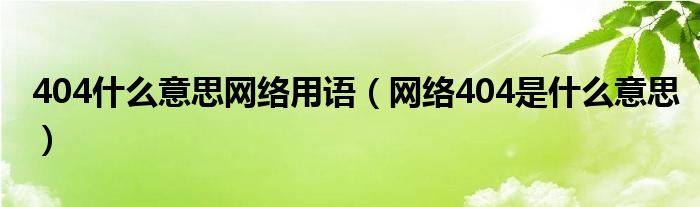 404什么意思网络用语（网络404是什么意思）